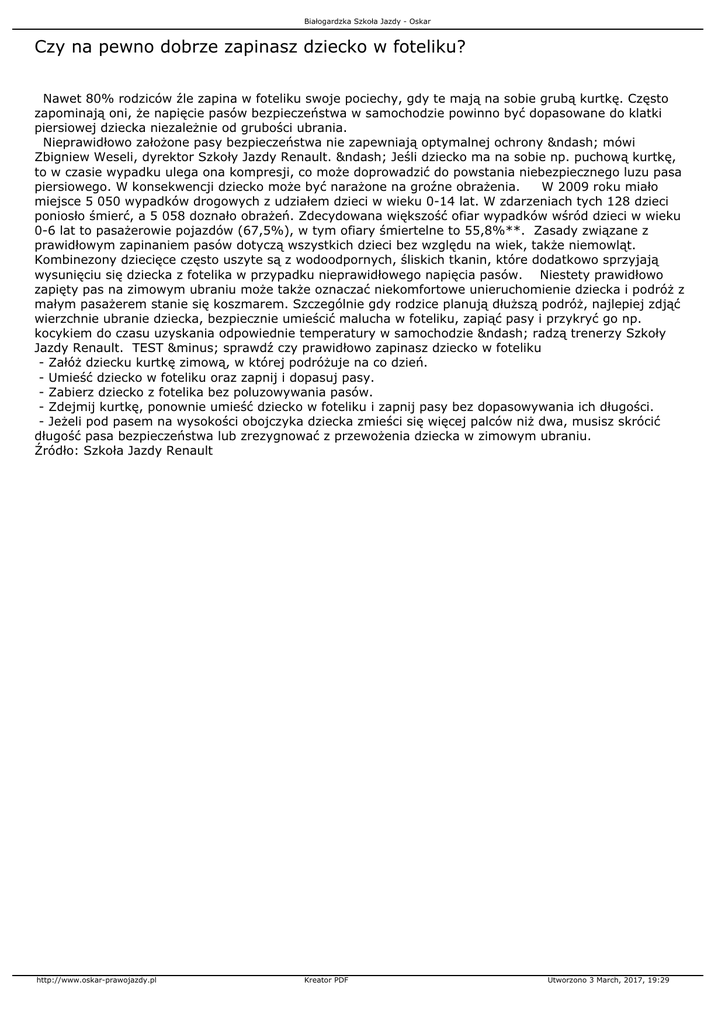 Białogardzka Szkoła Jazdy - Oskar

Czy na pewno dobrze zapinasz dziecko w foteliku?

Nawet 80% rodziców źle zapina w foteliku swoje pociechy, gdy te mają na sobie grubą kurtkę. Często zapominają oni, że napięcie pasów bezpieczeństwa w samochodzie powinno być dopasowane do klatki piersiowej dziecka niezależnie od grubości ubrania.

Nieprawidłowo założone pasy bezpieczeństwa nie zapewniają optymalnej ochrony &ndash; mówi Zbigniew Weseli, dyrektor Szkoły Jazdy Renault. &ndash; Jeśli dziecko ma na sobie np. puchową kurtkę, to w czasie wypadku ulega ona kompresji, co może doprowadzić do powstania niebezpiecznego luzu pasa piersiowego. W konsekwencji dziecko może być narażone na groźne obrażenia. W 2009 roku miało miejsce 5 050 wypadków drogowych z udziałem dzieci w wieku 0-14 lat. W zdarzeniach tych 128 dzieci poniosło śmierć, a 5 058 doznało obrażeń. Zdecydowana większość ofiar wypadków wśród dzieci w wieku 0-6 lat to pasażerowie pojazdów (67,5%), w tym ofiary śmiertelne to 55,8%**. Zasady związane z prawidłowym zapinaniem pasów dotyczą wszystkich dzieci bez względu na wiek, także niemowląt. Kombinezony dziecięce często uszyte są z wodoodpornych, śliskich tkanin, które dodatkowo sprzyjają wysunięciu się dziecka z fotelika w przypadku nieprawidłowego napięcia pasów. Niestety prawidłowo zapięty pas na zimowym ubraniu może także oznaczać niekomfortowe unieruchomienie dziecka i podróż z małym pasażerem stanie się koszmarem. Szczególnie gdy rodzice planują dłuższą podróż, najlepiej zdjąć wierzchnie ubranie dziecka, bezpiecznie umieścić malucha w foteliku, zapiąć pasy i przykryć go np. kocykiem do czasu uzyskania odpowiednie temperatury w samochodzie &ndash; radzą trenerzy Szkoły Jazdy Renault. TEST &minus; sprawdź czy prawidłowo zapinasz dziecko w foteliku
- Załóż dziecku kurtkę zimową, w której podróżuje na co dzień.
- Umieść dziecko w foteliku oraz zapnij i dopasuj pasy.
- Zabierz dziecko z fotelika bez poluzowywania pasów.
- Zdejmij kurtkę, ponownie umieść dziecko w foteliku i zapnij pasy bez dopasowywania ich długości.
- Jeżeli pod pasem na wysokości obojczyka dziecka zmieści się więcej palców niż dwa, musisz skrócić długość pasa bezpieczeństwa lub zrezygnować z przewożenia dziecka w zimowym ubraniu.
Źródło: Szkoła Jazdy Renault

http://www.oskar-prawojazdy.pl Kreator PDF Utworzono 3 March, 2017, 19:29